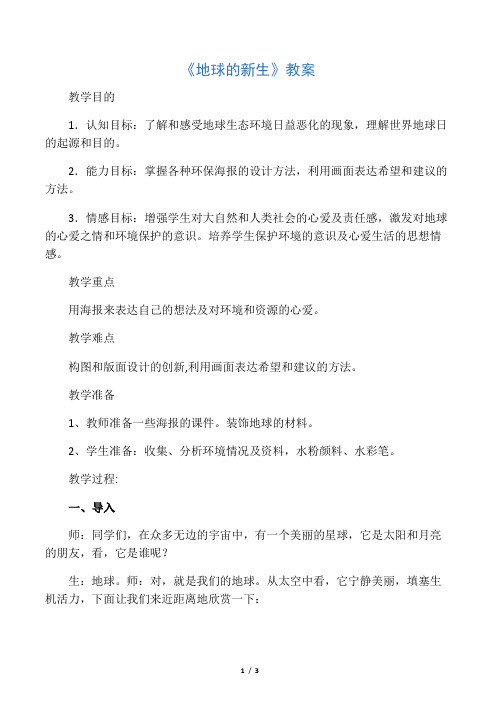 《地球的新生》教案

教学目的

1．认知目标：了解和感受地球生态环境日益恶化的现象，理解世界地球日的起源和目的。

2．能力目标：掌握各种环保海报的设计方法，利用画面表达希望和建议的方法。

3．情感目标：增强学生对大自然和人类社会的心爱及责任感，激发对地球的心爱之情和环境保护的意识。培养学生保护环境的意识及心爱生活的思想情感。

教学重点

用海报来表达自己的想法及对环境和资源的心爱。

教学难点

构图和版面设计的创新,利用画面表达希望和建议的方法。

教学准备

1、教师准备一些海报的课件。装饰地球的材料。

2、学生准备：收集、分析环境情况及资料，水粉颜料、水彩笔。

教学过程:

一、导入

师：同学们，在众多无边的宇宙中，有一个美丽的星球，它是太阳和月亮的朋友，看，它是谁呢？

生：地球。师：对，就是我们的地球。从太空中看，它宁静美丽，填塞生机活力，下面让我们来近距离地欣赏一下：

1 / 3